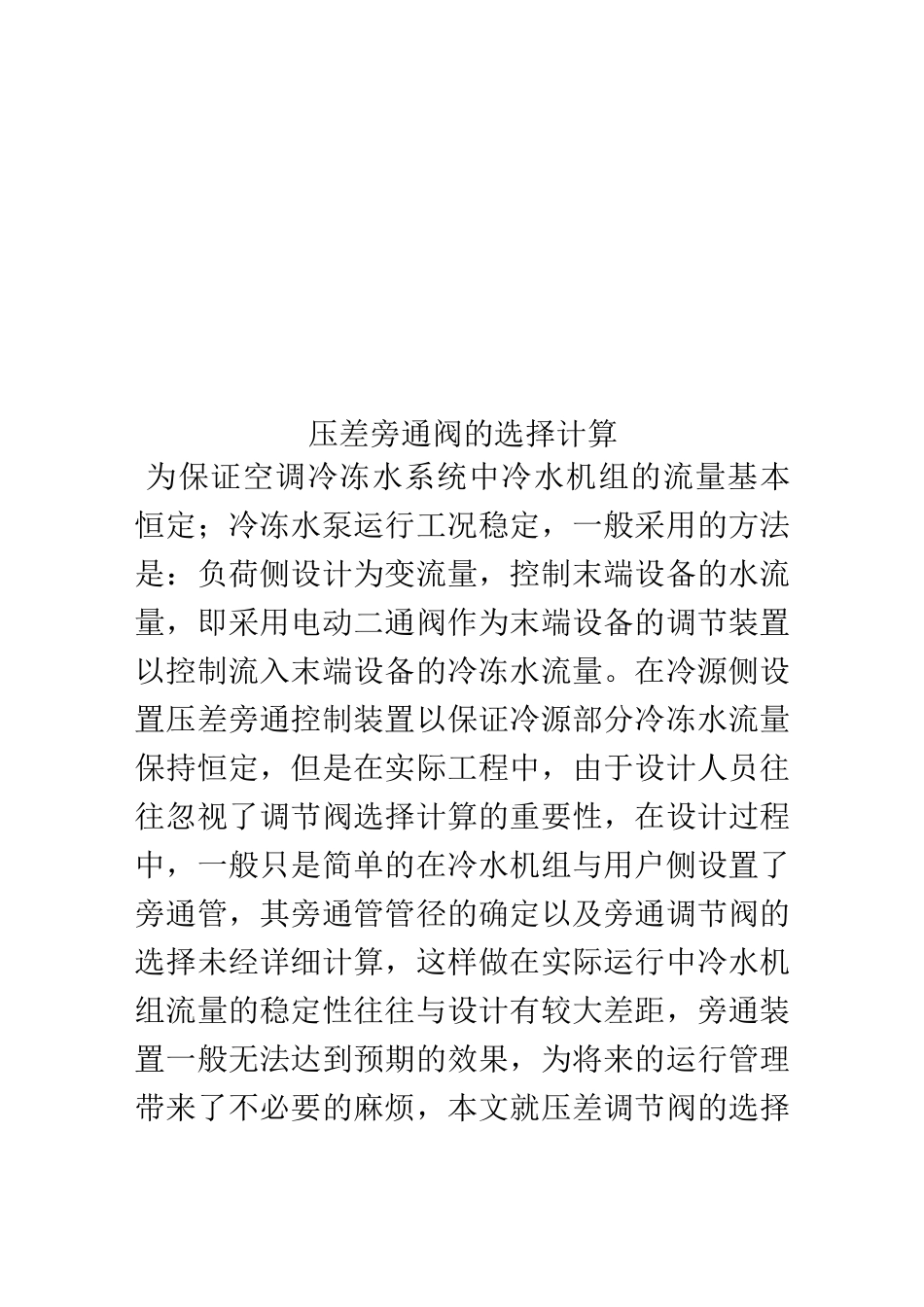 压差旁通阀的选择计算

为保证空调冷冻水系统中冷水机组的流量基本恒定；冷冻水泵运行工况稳定，一般采用的方法是：负荷侧设计为变流量，控制末端设备的水流量，即采用电动二通阀作为末端设备的调节装置以控制流入末端设备的冷冻水流量。在冷源侧设置压差旁通控制装置以保证冷源部分冷冻水流量保持恒定，但是在实际工程中，由于设计人员往往忽视了调节阀选择计算的重要性，在设计过程中，一般只是简单的在冷水机组与用户侧设置了旁通管，其旁通管管径的确定以及旁通调节阀的选择未经详细计算，这样做在实际运行中冷水机组流量的稳定性往往与设计有较大差距，旁通装置一般无法达到预期的效果，为将来的运行管理带来了不必要的麻烦，本文就压差调节阀的选择